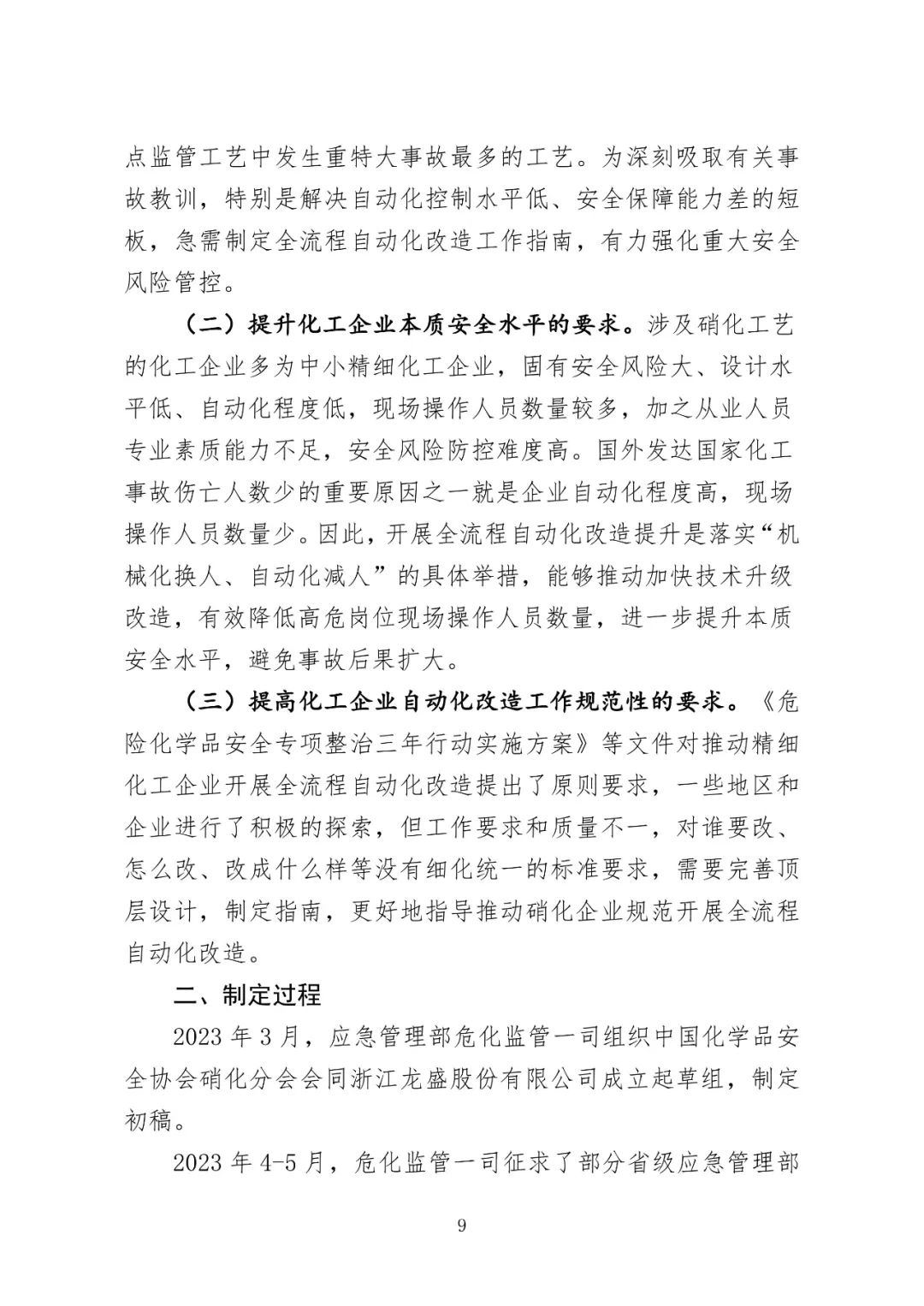 点监管工艺中发生重特大事故最多的工艺。为深刻吸取有关事故教训，特别是解决自动化控制水平低、安全保障能力差的短板，急需制定全流程自动化改造工作指南，有力强化重大安全风险管控。

（二）提升化工企业本质安全水平的要求。涉及硝化工艺的化工企业多为中小精细化工企业，固有安全风险大、设计水平低、自动化程度低，现场操作人员数量较多，加之从业人员专业素质能力不足，安全风险防控难度高。国外发达国家化工事故伤亡人数少的重要原因之一就是企业自动化程度高，现场操作人员数量少。因此，开展全流程自动化改造提升是落实“机械化换人、自动化减人”的具体举措，能够推动加快技术升级改造，有效降低高危岗位现场操作人员数量，进一步提升本质安全水平，避免事故后果扩大。

（三）提高化工企业自动化改造工作规范性的要求。《危险化学品安全专项整治三年行动实施方案》等文件对推动精细化工企业开展全流程自动化改造提出了原则要求，一些地区和企业进行了积极的探索，但工作要求和质量不一，对谁要改、怎么改、改成什么样等没有细化统一的标准要求，需要完善顶层设计，制定指南，更好地指导推动硝化企业规范开展全流程自动化改造。

二、制定过程

2023 年 3 月，应急管理部危化监管一司组织中国化学品安全协会硝化分会会同浙江龙盛股份有限公司成立起草组，制定初稿。

2023 年 4-5 月，危化监管一司征求了部分省级应急管理部

9